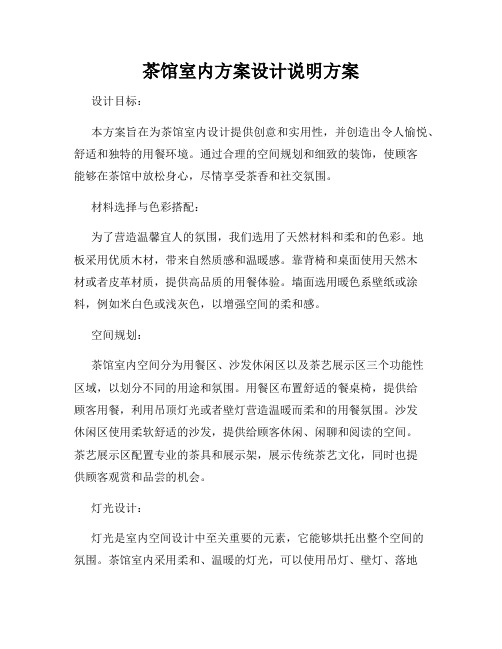 茶馆室内方案设计说明方案

设计目标：

本方案旨在为茶馆室内设计提供创意和实用性，并创造出令人愉悦、舒适和独特的用餐环境。通过合理的空间规划和细致的装饰，使顾客能够在茶馆中放松身心，尽情享受茶香和社交氛围。

材料选择与色彩搭配：

为了营造温馨宜人的氛围，我们选用了天然材料和柔和的色彩。地板采用优质木材，带来自然质感和温暖感。靠背椅和桌面使用天然木材或者皮革材质，提供高品质的用餐体验。墙面选用暖色系壁纸或涂料，例如米白色或浅灰色，以增强空间的柔和感。

空间规划：

茶馆室内空间分为用餐区、沙发休闲区以及茶艺展示区三个功能性区域，以划分不同的用途和氛围。用餐区布置舒适的餐桌椅，提供给顾客用餐，利用吊顶灯光或者壁灯营造温暖而柔和的用餐氛围。沙发休闲区使用柔软舒适的沙发，提供给顾客休闲、闲聊和阅读的空间。茶艺展示区配置专业的茶具和展示架，展示传统茶艺文化，同时也提供顾客观赏和品尝的机会。

灯光设计：

灯光是室内空间设计中至关重要的元素，它能够烘托出整个空间的氛围。茶馆室内采用柔和、温暖的灯光，可以使用吊灯、壁灯、落地